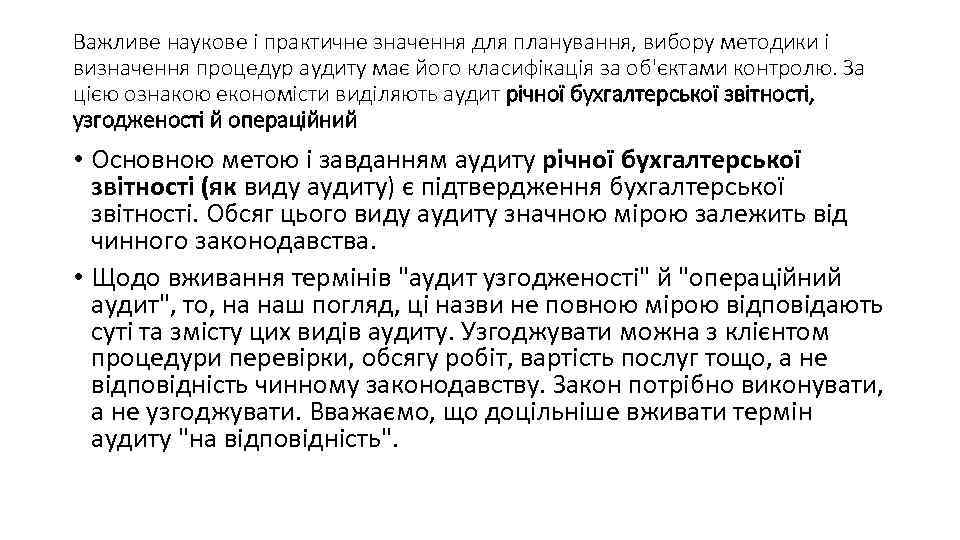 Важливе наукове і практичне значення для планування, вибору методики і визначення процедур аудиту має його класифікація за об'єктами контролю. За цією ознакою економісти виділяють аудит річної бухгалтерської звітності, узгодженості й операційний

• Основною метою і завданням аудиту річної бухгалтерської звітності (як виду аудиту) є підтвердження бухгалтерської звітності. Обсяг цього виду аудиту значною мірою залежить від чинного законодавства.
• Щодо вживання термінів "аудит узгодженості" й "операційний аудит", то, на наш погляд, ці назви не повною мірою відповідають суті та змісту цих видів аудиту. Узгоджувати можна з клієнтом процедури перевірки, обсягу робіт, вартість послуг тощо, а не відповідність чинному законодавству. Закон потрібно виконувати, а не узгоджувати. Вважаємо, що доцільніше вживати термін аудиту "на відповідність".